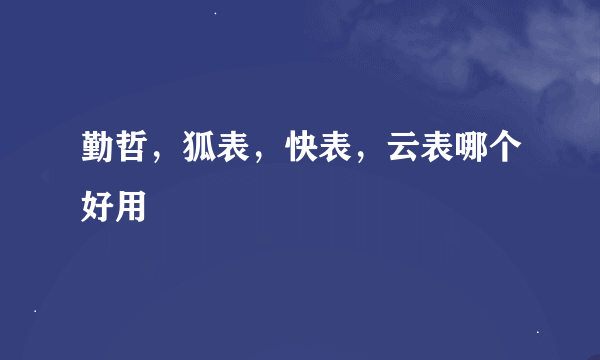 勤哲，狐表，快表，云表哪个好用